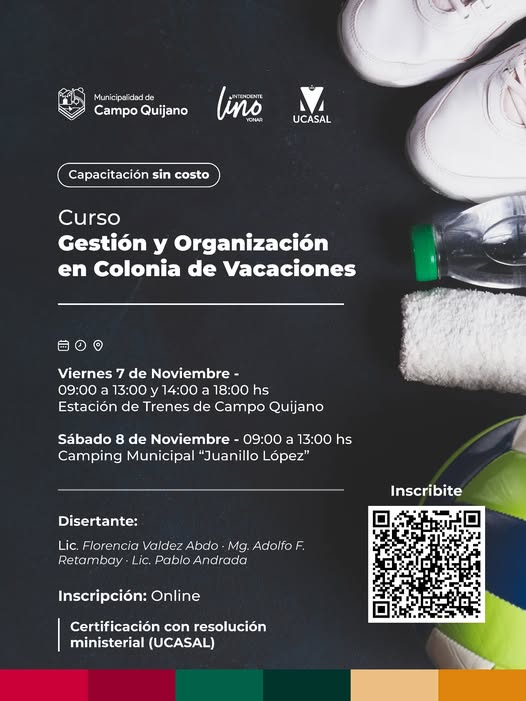 Municipalidad de
Campo Quijano

INTENDENTE
lino
YONAR

UCASAL

Capacitación sin costo

Curso
Gestión y Organización en Colonia de Vacaciones

Viernes 7 de Noviembre - 09:00 a 13:00 y 14:00 a 18:00 hs
Estación de Trenes de Campo Quijano

Sábado 8 de Noviembre - 09:00 a 13:00 hs
Camping Municipal "Juanillo López"

Disertante:

Lic. Florencia Valdez Abdo · Mg. Adolfo F. Retambay · Lic. Pablo Andrada

Inscripción: Online

Certificación con resolución ministerial (UCASAL)

Inscribite